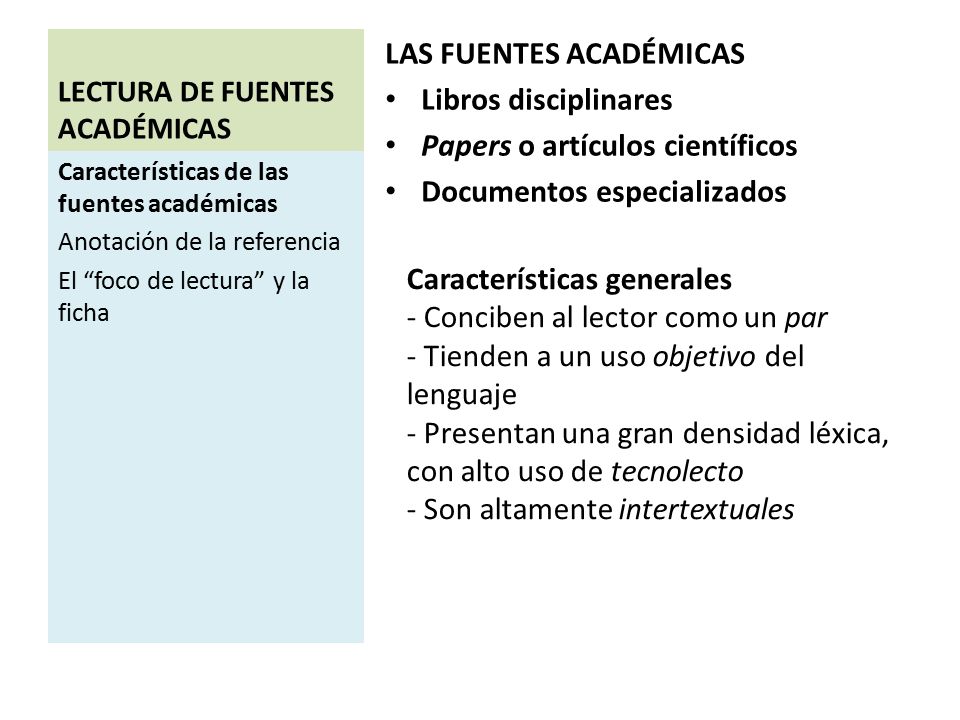 LECTURA DE FUENTES ACADÉMICAS

Características de las fuentes académicas

Anotación de la referencia

El “foco de lectura” y la ficha

LAS FUENTES ACADÉMICAS

• Libros disciplinares
• Papers o artículos científicos
• Documentos especializados

Características generales
- Conciben al lector como un par
- Tienden a un uso objetivo del lenguaje
- Presentan una gran densidad léxica, con alto uso de tecnolecto
- Son altamente intertextuales